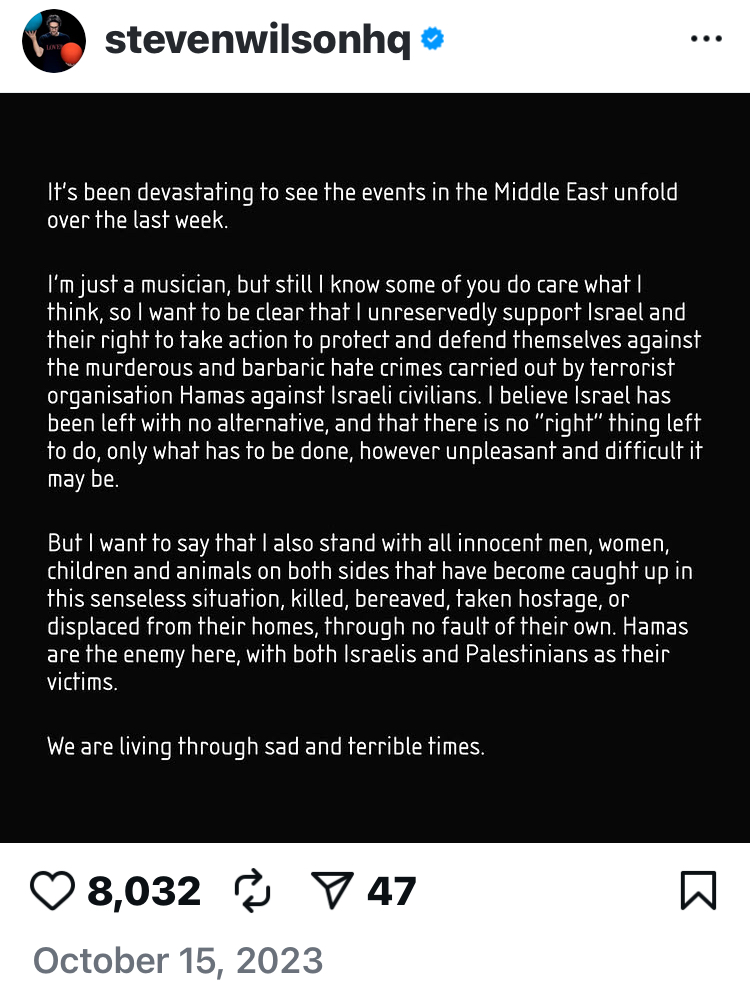 stevenwilsonhq

It's been devastating to see the events in the Middle East unfold over the last week.

I'm just a musician, but still I know some of you do care what I think, so I want to be clear that I unreservedly support Israel and their right to take action to protect and defend themselves against the murderous and barbaric hate crimes carried out by terrorist organisation Hamas against Israeli civilians. I believe Israel has been left with no alternative, and that there is no "right" thing left to do, only what has to be done, however unpleasant and difficult it may be.

But I want to say that I also stand with all innocent men, women, children and animals on both sides that have become caught up in this senseless situation, killed, bereaved, taken hostage, or displaced from their homes, through no fault of their own. Hamas are the enemy here, with both Israelis and Palestinians as their victims.

We are living through sad and terrible times.

8,032 47

October 15, 2023